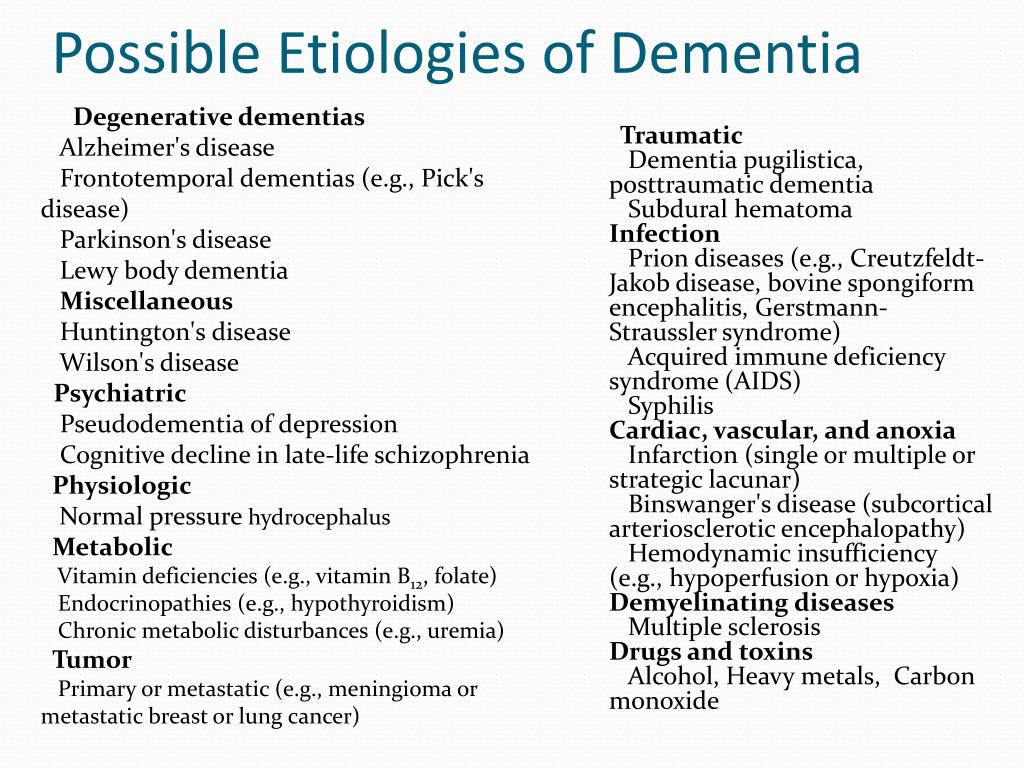 Possible Etiologies of Dementia

Degenerative dementias
Alzheimer's disease
Frontotemporal dementias (e.g., Pick's disease)
Parkinson's disease
Lewy body dementia
Miscellaneous
Huntington's disease
Wilson's disease
Psychiatric
Pseudodementia of depression
Cognitive decline in late-life schizophrenia
Physiologic
Normal pressure hydrocephalus
Metabolic
Vitamin deficiencies (e.g., vitamin $B_{12}$, folate)
Endocrinopathies (e.g., hypothyroidism)
Chronic metabolic disturbances (e.g., uremia)
Tumor
Primary or metastatic (e.g., meningioma or metastatic breast or lung cancer)

Traumatic
Dementia pugilistica, posttraumatic dementia
Subdural hematoma
Infection
Prion diseases (e.g., Creutzfeldt-Jakob disease, bovine spongiform encephalitis, Gerstmann-Straussler syndrome)
Acquired immune deficiency syndrome (AIDS)
Syphilis
Cardiac, vascular, and anoxia
Infarction (single or multiple or strategic lacunar)
Binswanger's disease (subcortical arteriosclerotic encephalopathy)
Hemodynamic insufficiency (e.g., hypoperfusion or hypoxia)
Demyelinating diseases
Multiple sclerosis
Drugs and toxins
Alcohol, Heavy metals, Carbon monoxide